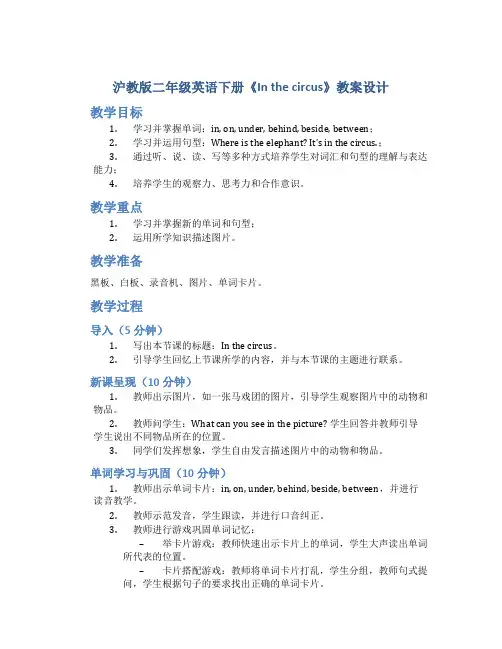 沪教版二年级英语下册《In the circus》教案设计

教学目标

1. 学习并掌握单词：in, on, under, behind, beside, between；
2. 学习并运用句型：Where is the elephant? It's in the circus.；
3. 通过听、说、读、写等多种方式培养学生对词汇和句型的理解与表达能力；
4. 培养学生的观察力、思考力和合作意识。

教学重点

1. 学习并掌握新的单词和句型；
2. 运用所学知识描述图片。

教学准备

黑板、白板、录音机、图片、单词卡片。

教学过程

导入（5 分钟）

1. 写出本节课的标题：In the circus。
2. 引导学生回忆上节课所学的内容，并与本节课的主题进行联系。

新课呈现（10 分钟）

1. 教师出示图片，如一张马戏团的图片，引导学生观察图片中的动物和物品。
2. 教师问学生：What can you see in the picture? 学生回答并教师引导学生说出不同物品所在的位置。
3. 同学们发挥想象，学生自由发言描述图片中的动物和物品。

单词学习与巩固（10 分钟）

1. 教师出示单词卡片：in, on, under, behind, beside, between，并进行读音教学。
2. 教师示范发音，学生跟读，并进行口音纠正。
3. 教师进行游戏巩固单词记忆：
– 举卡片游戏：教师快速出示卡片上的单词，学生大声读出单词所代表的位置。
– 卡片搭配游戏：教师将单词卡片打乱，学生分组，教师句式提问，学生根据句子的要求找出正确的单词卡片。